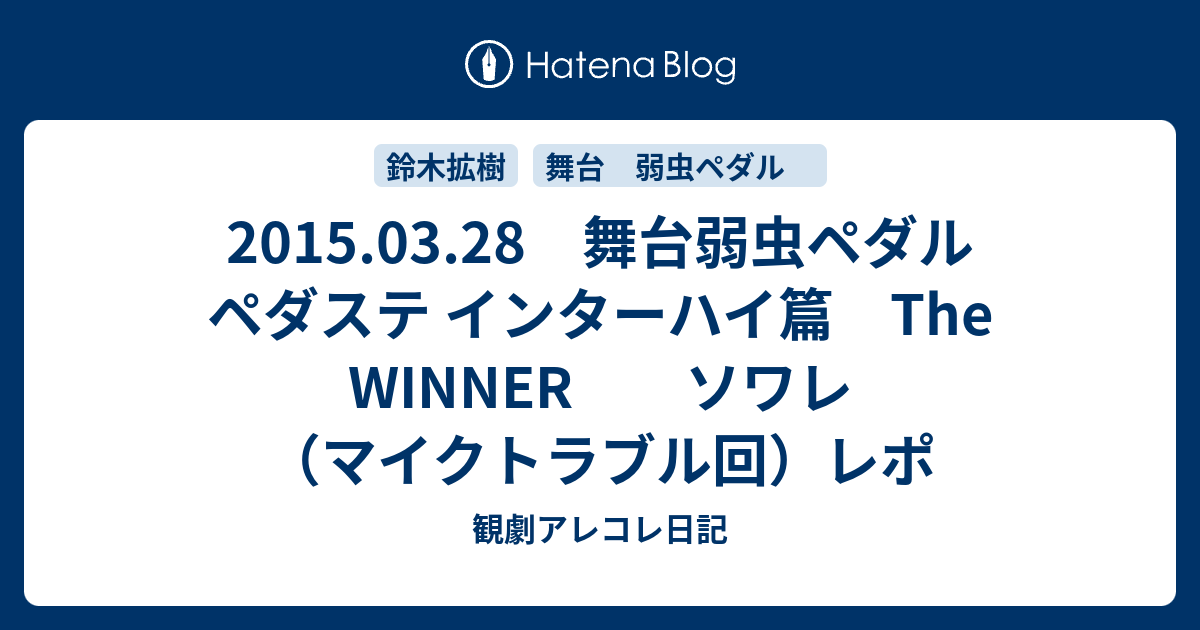 Hatena Blog

鈴木拡樹

舞台　弱虫ペダル

2015.03.28　舞台弱虫ペダル ペダステ インターハイ篇　The WINNER　　ソワレ（マイクトラブル回）レポ

観劇アレコレ日記